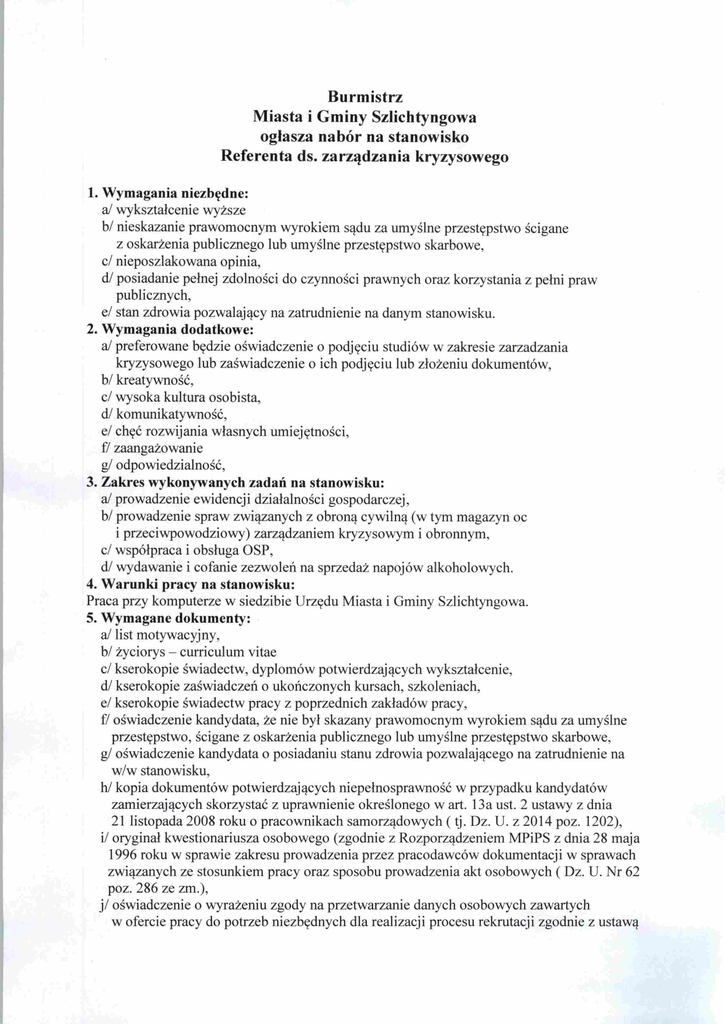 Burmistrz
Miasta i Gminy Szlichtyngowa
ogłasza nabór na stanowisko
Referenta ds. zarządzania kryzysowego

1. Wymagania niezbędne:
a/ wykształcenie wyższe
b/ nieskazanie prawomocnym wyrokiem sądu za umyślne przestępstwo ścigane z oskarżenia publicznego lub umyślne przestępstwo skarbowe,
c/ nieposzlakowana opinia,
d/ posiadanie pełnej zdolności do czynności prawnych oraz korzystania z pełni praw publicznych,
e/ stan zdrowia pozwalający na zatrudnienie na danym stanowisku.
2. Wymagania dodatkowe:
a/ preferowane będzie oświadczenie o podjęciu studiów w zakresie zarzadzania kryzysowego lub zaświadczenie o ich podjęciu lub złożeniu dokumentów,
b/ kreatywność,
c/ wysoka kultura osobista,
d/ komunikatywność,
e/ chęć rozwijania własnych umiejętności,
f/ zaangażowanie
g/ odpowiedzialność,
3. Zakres wykonywanych zadań na stanowisku:
a/ prowadzenie ewidencji działalności gospodarczej,
b/ prowadzenie spraw związanych z obroną cywilną (w tym magazyn oc i przeciwpowodziowy) zarządzaniem kryzysowym i obronnym,
c/ współpraca i obsługa OSP,
d/ wydawanie i cofanie zezwoleń na sprzedaż napojów alkoholowych.
4. Warunki pracy na stanowisku:
Praca przy komputerze w siedzibie Urzędu Miasta i Gminy Szlichtyngowa.
5. Wymagane dokumenty:
a/ list motywacyjny,
b/ życiorys – curriculum vitae
c/ kserokopie świadectw, dyplomów potwierdzających wykształcenie,
d/ kserokopie zaświadczeń o ukończonych kursach, szkoleniach,
e/ kserokopie świadectw pracy z poprzednich zakładów pracy,
f/ oświadczenie kandydata, że nie był skazany prawomocnym wyrokiem sądu za umyślne przestępstwo, ścigane z oskarżenia publicznego lub umyślne przestępstwo skarbowe,
g/ oświadczenie kandydata o posiadaniu stanu zdrowia pozwalającego na zatrudnienie na w/w stanowisku,
h/ kopia dokumentów potwierdzających niepełnosprawność w przypadku kandydatów zamierzających skorzystać z uprawnienie określonego w art. 13a ust. 2 ustawy z dnia 21 listopada 2008 roku o pracownikach samorządowych ( tj. Dz. U. z 2014 poz. 1202),
i/ oryginał kwestionariusza osobowego (zgodnie z Rozporządzeniem MPiPS z dnia 28 maja 1996 roku w sprawie zakresu prowadzenia przez pracodawców dokumentacji w sprawach związanych ze stosunkiem pracy oraz sposobu prowadzenia akt osobowych ( Dz. U. Nr 62 poz. 286 ze zm.),
j/ oświadczenie o wyrażeniu zgody na przetwarzanie danych osobowych zawartych w ofercie pracy do potrzeb niezbędnych dla realizacji procesu rekrutacji zgodnie z ustawą